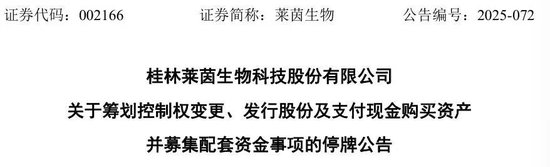 证券代码：002166　　证券简称：莱茵生物　　公告编号：2025-072

桂林莱茵生物科技股份有限公司

关于筹划控制权变更、发行股份及支付现金购买资产

并募集配套资金事项的停牌公告